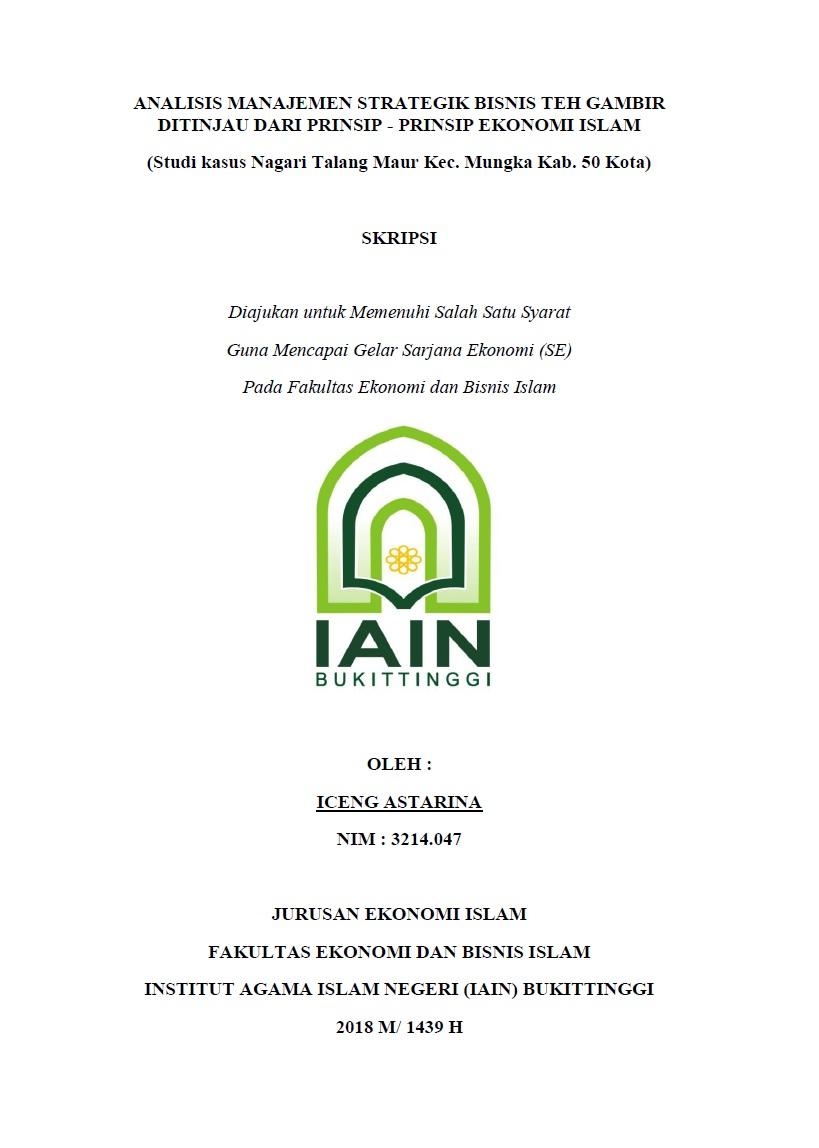 ANALISIS MANAJEMEN STRATEGIK BISNIS TEH GAMBIR DITINJAU DARI PRINSIP - PRINSIP EKONOMI ISLAM

(Studi kasus Nagari Talang Maur Kec. Mungka Kab. 50 Kota)

SKRIPSI

Diajukan untuk Memenuhi Salah Satu Syarat

Guna Mencapai Gelar Sarjana Ekonomi (SE)

Pada Fakultas Ekonomi dan Bisnis Islam

IAIN

BUKITTINGGI

OLEH :

ICENG ASTARINA

NIM : 3214.047

JURUSAN EKONOMI ISLAM

FAKULTAS EKONOMI DAN BISNIS ISLAM

INSTITUT AGAMA ISLAM NEGERI (IAIN) BUKITTINGGI

2018 M/ 1439 H